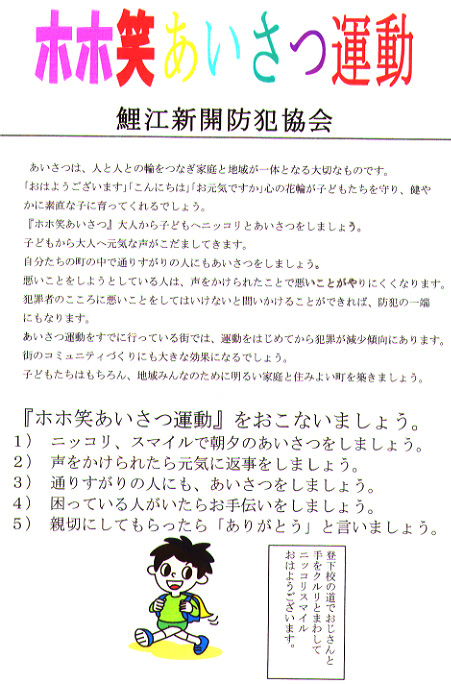 ホホ笑あいさつ運動

鯉江新開防犯協会

あいさつは、人と人との輪をつなぎ家庭と地域が一体となる大切なものです。
「おはようございます」「こんにちは」「お元気ですか」心の花輪が子どもたちを守り、健やかに素直な子に育ってくれるでしょう。
『ホホ笑あいさつ』大人から子どもへニッコリとあいさつをしましょう。
子どもから大人へ元気な声がこだましてきます。
自分たちの町の中で通りすがりの人にもあいさつをしましょう。
悪いことをしようとしている人は、声をかけられたことで悪いことがやりにくくなります。
犯罪者のこころに悪いことをしてはいけないと問いかけることができれば、防犯の一端にもなります。
あいさつ運動をすでに行っている街では、運動をはじめてから犯罪が減少傾向にあります。
街のコミュニティづくりにも大きな効果になるでしょう。
子どもたちはもちろん、地域みんなのために明るい家庭と住みよい町を築きましょう。

『ホホ笑あいさつ運動』をおこないましょう。
1） ニッコリ、スマイルで朝夕のあいさつをしましょう。
2） 声をかけられたら元気に返事をしましょう。
3） 通りすがりの人にも、あいさつをしましょう。
4） 困っている人がいたらお手伝いをしましょう。
5） 親切にしてもらったら「ありがとう」と言いましょう。

登下校の道でおじさんと
手をクルリとまわして
ニッコリスマイル
おはようございます。